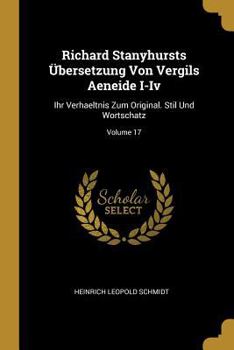 Richard Stanyhursts Übersetzung Von Vergils Aeneide I-Iv

Ihr Verhaeltnis Zum Original. Stil Und Wortschatz

Volume 17

Scholar SELECT

HEINRICH LEOPOLD SCHMIDT